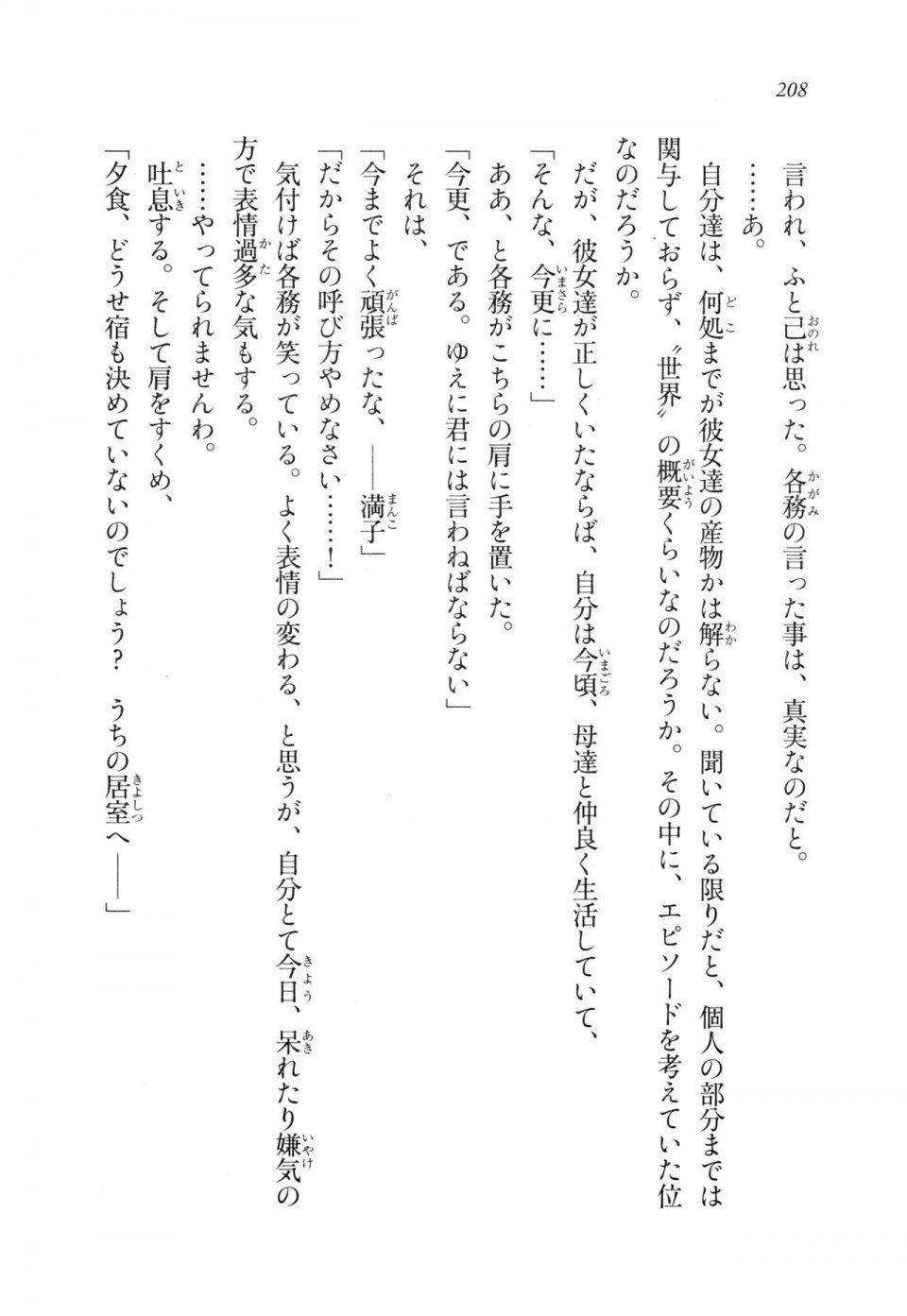 208

言われ、ふと己は思った。各務の言った事は、真実なのだと。

……あ。

自分達は、何処までが彼女達の産物かは解らない。聞いている限りだと、個人の部分までは関与しておらず、〝世界〟の概要くらいなのだろうか。その中に、エピソードを考えていた位なのだろうか。

だが、彼女達が正しくいたならば、自分は今頃、母達と仲良く生活していて、

「そんな、今更に……」

ああ、と各務がこちらの肩に手を置いた。

「今更、である。ゆえに君には言わねばならない」

それは、

「今までよく頑張ったな、――満子」

「だからその呼び方やめなさい……！」

気付けば各務が笑っている。よく表情の変わる、と思うが、自分とて今日、呆れたり嫌気の方で表情過多な気もする。

……やってられませんわ。

吐息する。そして肩をすくめ、

「夕食、どうせ宿も決めていないのでしょう？　うちの居室へ――」